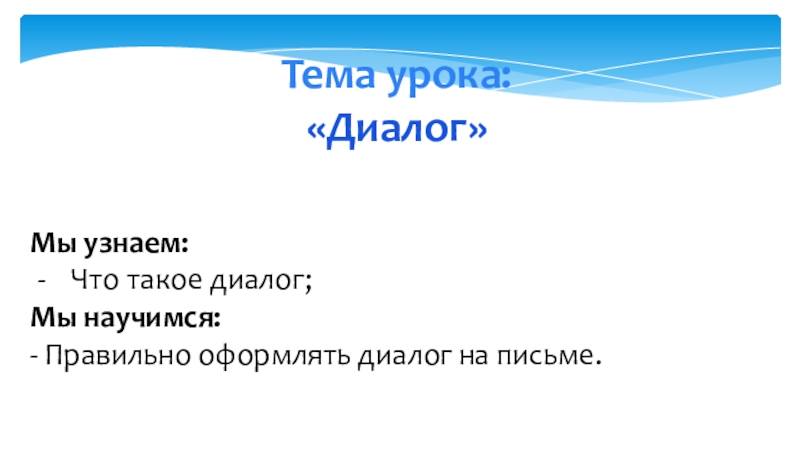 Тема урока:
«Диалог»

Мы узнаем:
- Что такое диалог;
Мы научимся:
- Правильно оформлять диалог на письме.